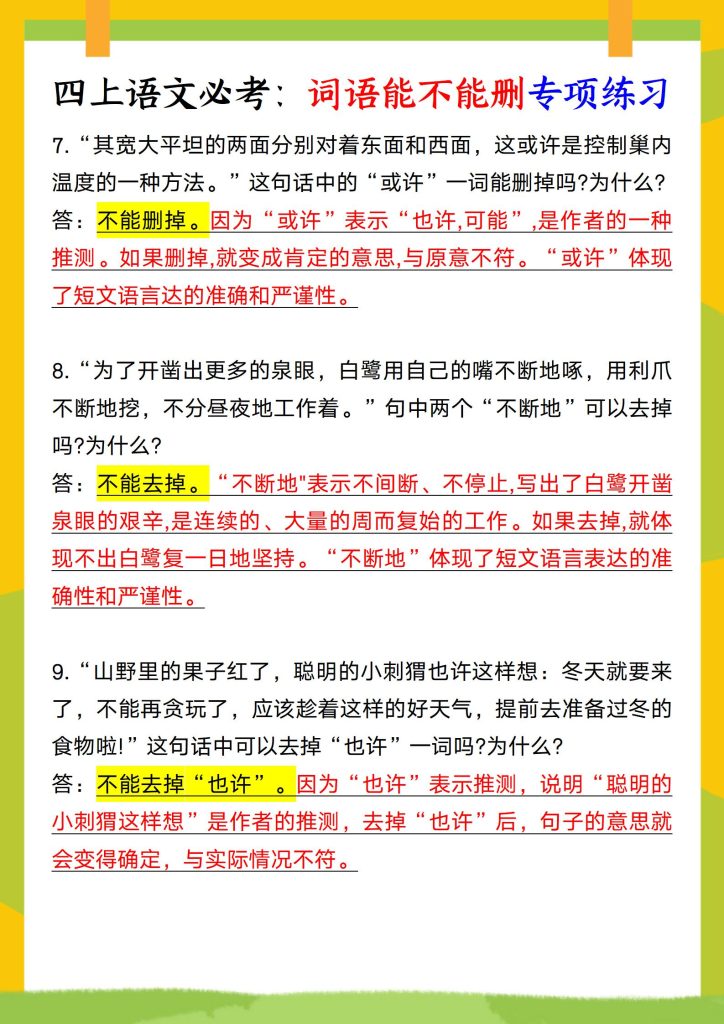 四上语文必考：词语能不能删专项练习

7.“其宽大平坦的两面分别对着东面和西面，这或许是控制巢内温度的一种方法。”这句话中的“或许”一词能删掉吗?为什么?

答：不能删掉。因为“或许”表示“也许,可能”,是作者的一种推测。如果删掉,就变成肯定的意思,与原意不符。“或许”体现了短文语言达的准确和严谨性。

8.“为了开凿出更多的泉眼，白鹭用自己的嘴不断地啄，用利爪不断地挖，不分昼夜地工作着。”句中两个“不断地”可以去掉吗?为什么?

答：不能去掉。“不断地"表示不间断、不停止,写出了白鹭开凿泉眼的艰辛,是连续的、大量的周而复始的工作。如果去掉,就体现不出白鹭复一日地坚持。“不断地”体现了短文语言表达的准确性和严谨性。

9.“山野里的果子红了，聪明的小刺猬也许这样想：冬天就要来了，不能再贪玩了，应该趁着这样的好天气，提前去准备过冬的食物啦!”这句话中可以去掉“也许”一词吗?为什么?

答：不能去掉“也许”。因为“也许”表示推测，说明“聪明的小刺猬这样想”是作者的推测，去掉“也许”后，句子的意思就会变得确定，与实际情况不符。